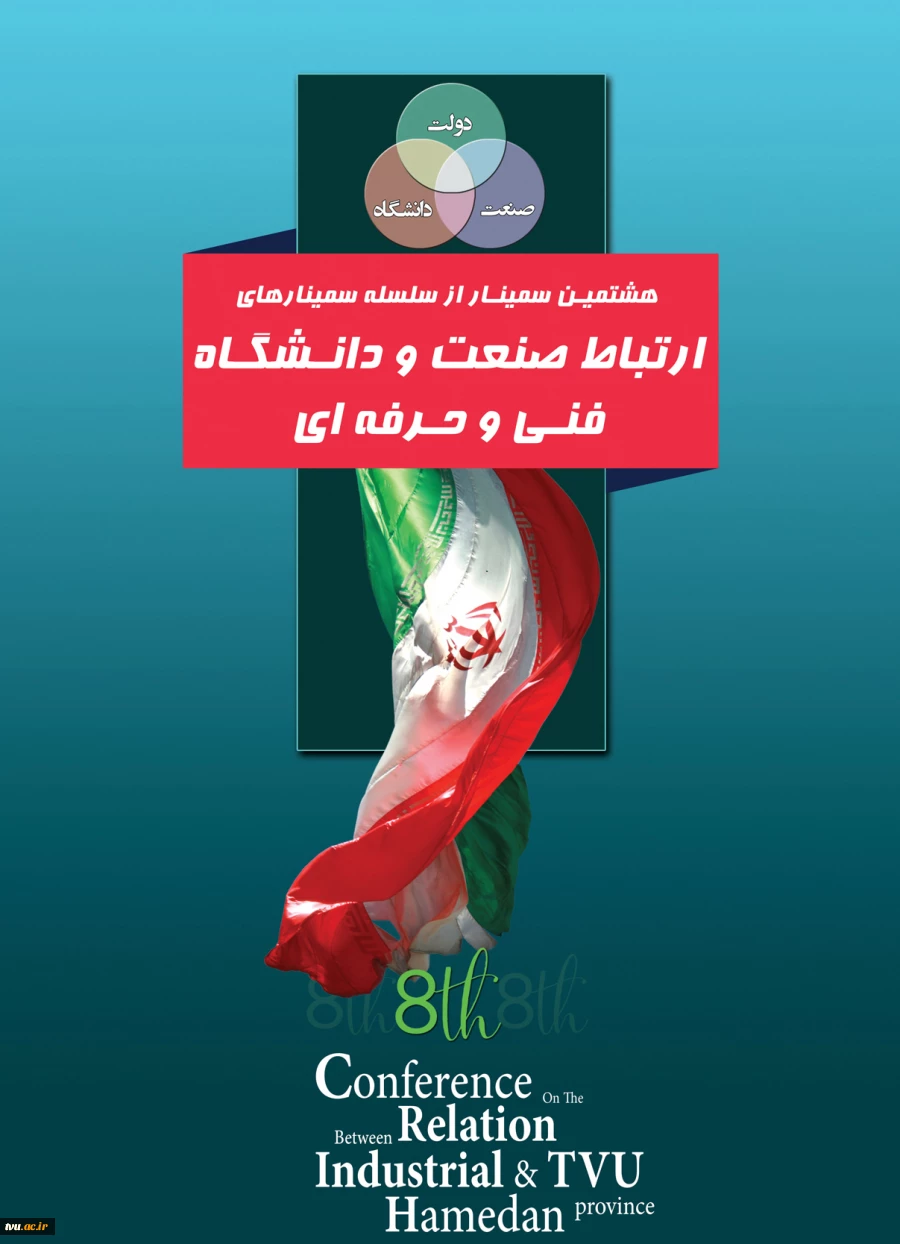 دولت
دانشگاه
صنعت

هشتمین سمینار از سلسله سمینارهای
ارتباط صنعت و دانشگاه
فنی و حرفه ای

8th 8th 8th

Conference On The
Between Relation
Industrial & TVU
Hamedan province

tvu.ac.ir